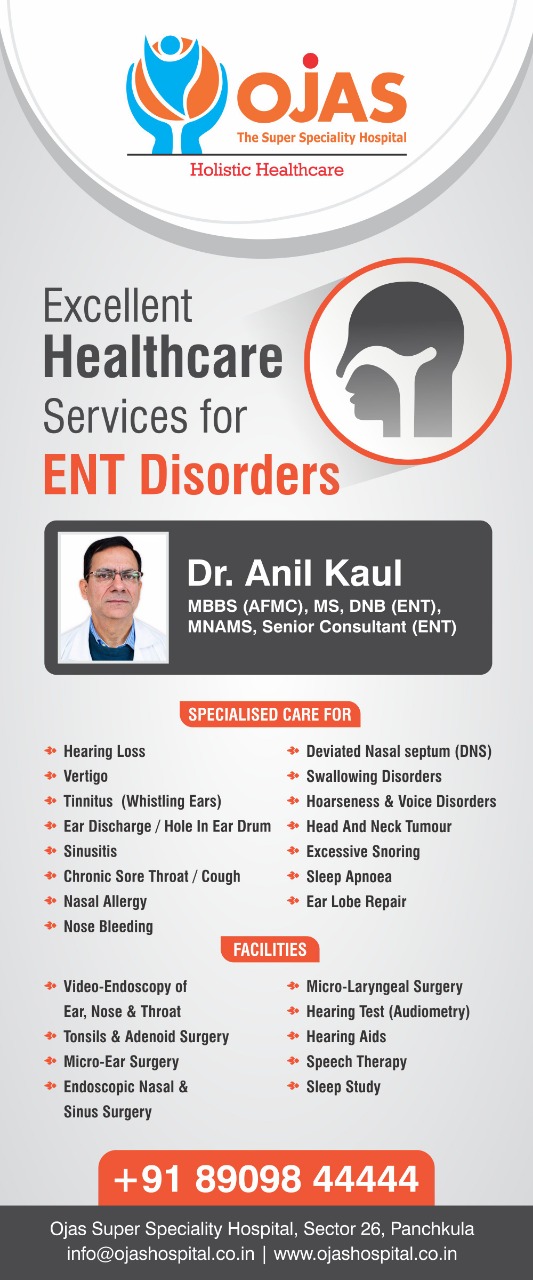 OJAS
The Super Speciality Hospital
Holistic Healthcare

Excellent Healthcare Services for ENT Disorders

Dr. Anil Kaul
MBBS (AFMC), MS, DNB (ENT), MNAMS, Senior Consultant (ENT)

SPECIALISED CARE FOR

Hearing Loss
Vertigo
Tinnitus (Whistling Ears)
Ear Discharge / Hole In Ear Drum
Sinusitis
Chronic Sore Throat / Cough
Nasal Allergy
Nose Bleeding

Deviated Nasal septum (DNS)
Swallowing Disorders
Hoarseness & Voice Disorders
Head And Neck Tumour
Excessive Snoring
Sleep Apnoea
Ear Lobe Repair

FACILITIES

Video-Endoscopy of Ear, Nose & Throat
Tonsils & Adenoid Surgery
Micro-Ear Surgery
Endoscopic Nasal & Sinus Surgery

Micro-Laryngeal Surgery
Hearing Test (Audiometry)
Hearing Aids
Speech Therapy
Sleep Study

+91 89098 44444

Ojas Super Speciality Hospital, Sector 26, Panchkula
info@ojashospital.co.in | www.ojashospital.co.in